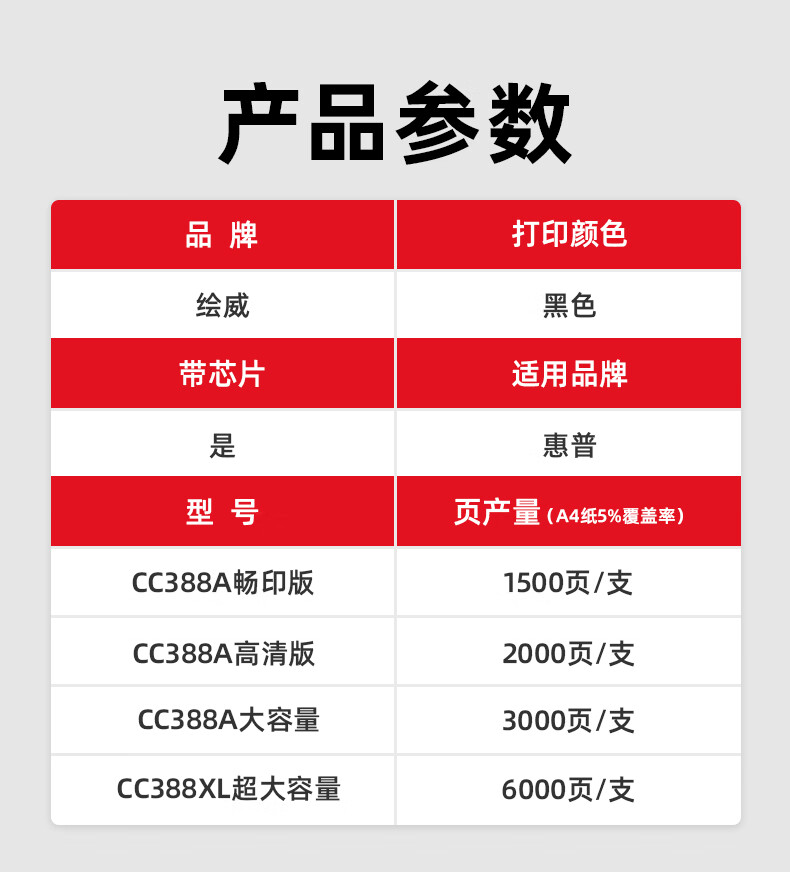 产品参数

| 品 牌 | 打印颜色 |
|---|---|
| 绘威 | 黑色 |
| 带芯片 | 适用品牌 |
| 是 | 惠普 |
| 型 号 | 页产量（A4纸5%覆盖率） |
| CC388A畅印版 | 1500页/支 |
| CC388A高清版 | 2000页/支 |
| CC388A大容量 | 3000页/支 |
| CC388XL超大容量 | 6000页/支 |